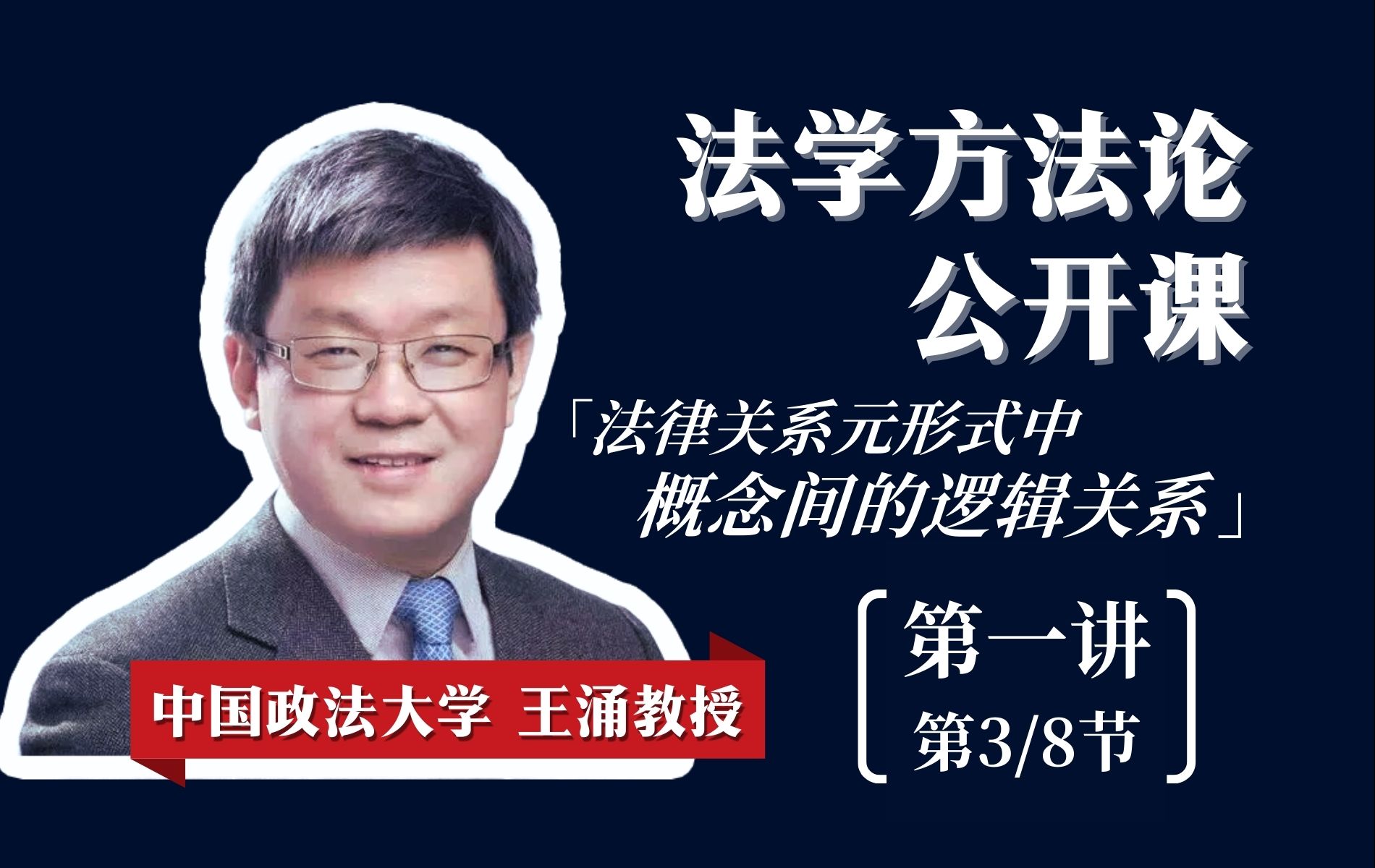 法学方法论
公开课

「法律关系元形式中
概念间的逻辑关系」

第一讲
第3/8节

中国政法大学 王涌教授